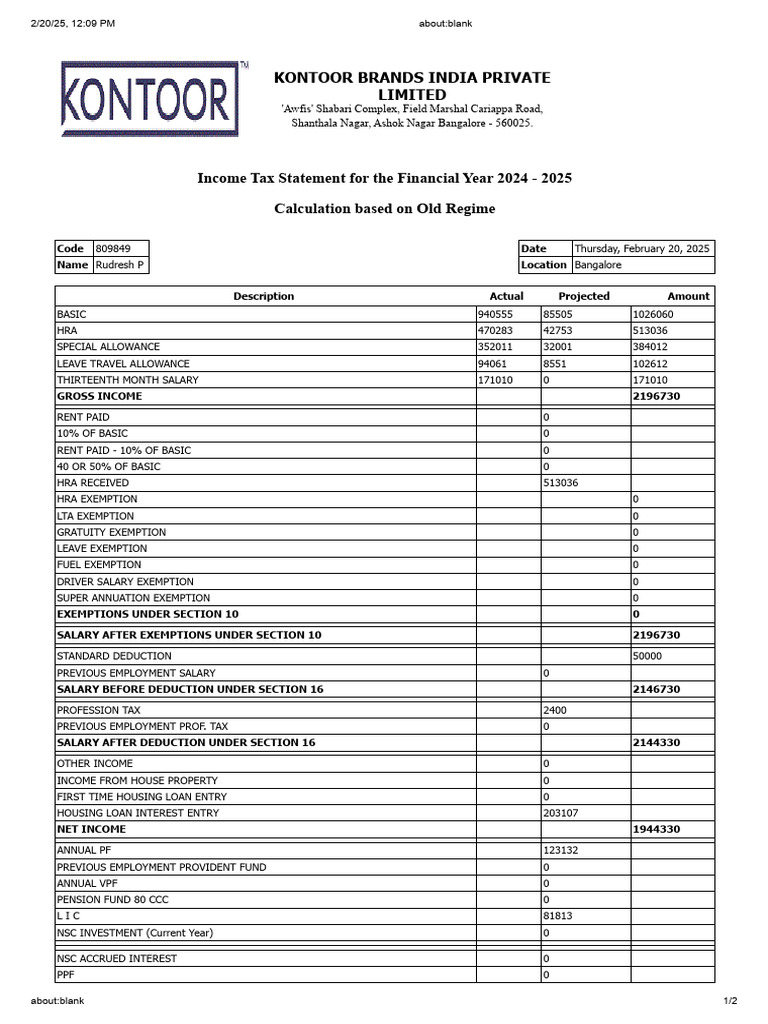 2/20/25, 12:09 PM

about:blank

KONTOOR™

KONTOOR BRANDS INDIA PRIVATE LIMITED
'Awfis' Shabari Complex, Field Marshal Cariappa Road, Shanthala Nagar, Ashok Nagar Bangalore - 560025.

Income Tax Statement for the Financial Year 2024 - 2025

Calculation based on Old Regime

| Code | 809849 |
|---|---|
| Name | Rudresh P |

| Date | Thursday, February 20, 2025 |
|---|---|
| Location | Bangalore |

| Description | Actual | Projected | Amount |
|---|---|---|---|
| BASIC | 940555 | 85505 | 1026060 |
| HRA | 470283 | 42753 | 513036 |
| SPECIAL ALLOWANCE | 352011 | 32001 | 384012 |
| LEAVE TRAVEL ALLOWANCE | 94061 | 8551 | 102612 |
| THIRTEENTH MONTH SALARY | 171010 | 0 | 171010 |
| GROSS INCOME | | | 2196730 |
| RENT PAID | | 0 | |
| 10% OF BASIC | | 0 | |
| RENT PAID - 10% OF BASIC | | 0 | |
| 40 OR 50% OF BASIC | | 0 | |
| HRA RECEIVED | | 513036 | |
| HRA EXEMPTION | | | 0 |
| LTA EXEMPTION | | | 0 |
| GRATUITY EXEMPTION | | | 0 |
| LEAVE EXEMPTION | | | 0 |
| FUEL EXEMPTION | | | 0 |
| DRIVER SALARY EXEMPTION | | | 0 |
| SUPER ANNUATION EXEMPTION | | | 0 |
| EXEMPTIONS UNDER SECTION 10 | | | 0 |
| SALARY AFTER EXEMPTIONS UNDER SECTION 10 | | | 2196730 |
| STANDARD DEDUCTION | | | 50000 |
| PREVIOUS EMPLOYMENT SALARY | | 0 | |
| SALARY BEFORE DEDUCTION UNDER SECTION 16 | | | 2146730 |
| PROFESSION TAX | | 2400 | |
| PREVIOUS EMPLOYMENT PROF. TAX | | 0 | |
| SALARY AFTER DEDUCTION UNDER SECTION 16 | | | 2144330 |
| OTHER INCOME | | 0 | |
| INCOME FROM HOUSE PROPERTY | | 0 | |
| FIRST TIME HOUSING LOAN ENTRY | | 0 | |
| HOUSING LOAN INTEREST ENTRY | | 203107 | |
| NET INCOME | | | 1944330 |
| ANNUAL PF | | 123132 | |
| PREVIOUS EMPLOYMENT PROVIDENT FUND | | 0 | |
| ANNUAL VPF | | 0 | |
| PENSION FUND 80 CCC | | 0 | |
| L I C | | 81813 | |
| NSC INVESTMENT (Current Year) | | 0 | |
| NSC ACCRUED INTEREST | | 0 | |
| PPF | | 0 | |

about:blank

1/2